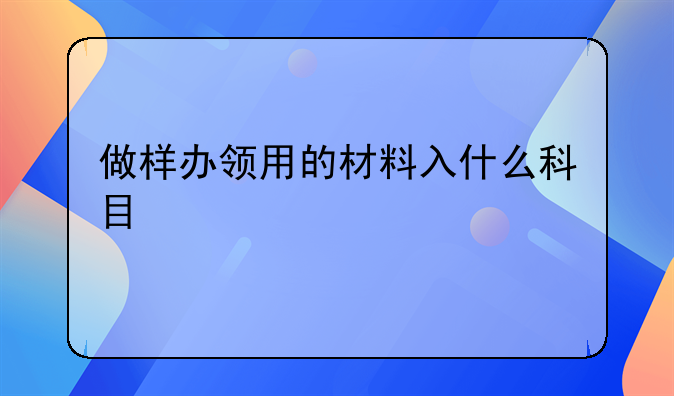 做样办领用的材料入什么科目